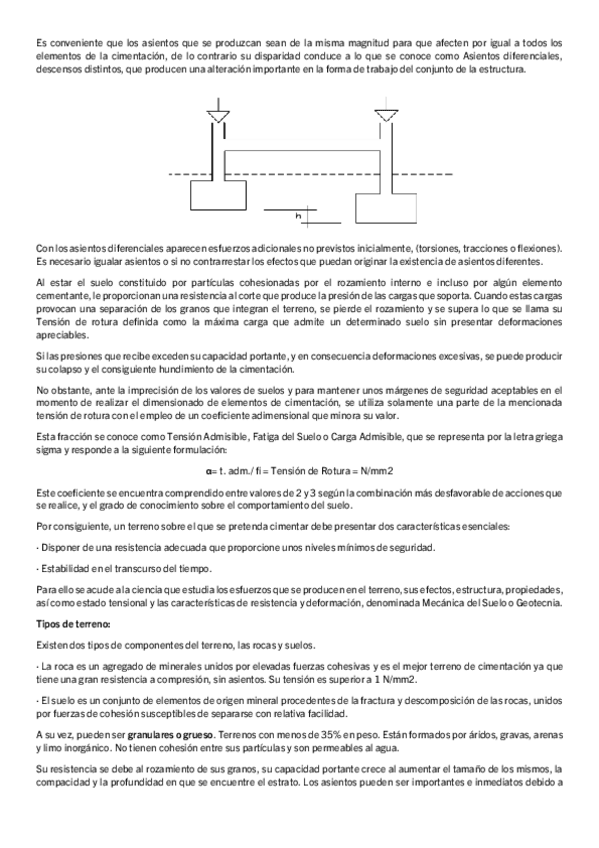 Es conveniente que los asientos que se produzcan sean de la misma magnitud para que afecten por igual a todos los elementos de la cimentación, de lo contrario su disparidad conduce a lo que se conoce como Asientos diferenciales, descensos distintos, que producen una alteración importante en la forma de trabajo del conjunto de la estructura.

h

Con los asientos diferenciales aparecen esfuerzos adicionales no previstos inicialmente, (torsiones, tracciones o flexiones). Es necesario igualar asientos o si no contrarrestar los efectos que puedan originar la existencia de asientos diferentes.

Al estar el suelo constituido por partículas cohesionadas por el rozamiento interno e incluso por algún elemento cementante, le proporcionan una resistencia al corte que produce la presión de las cargas que soporta. Cuando estas cargas provocan una separación de los granos que integran el terreno, se pierde el rozamiento y se supera lo que se llama su Tensión de rotura definida como la máxima carga que admite un determinado suelo sin presentar deformaciones apreciables.

Si las presiones que recibe exceden su capacidad portante, y en consecuencia deformaciones excesivas, se puede producir su colapso y el consiguiente hundimiento de la cimentación.

No obstante, ante la imprecisión de los valores de suelos y para mantener unos márgenes de seguridad aceptables en el momento de realizar el dimensionado de elementos de cimentación, se utiliza solamente una parte de la mencionada tensión de rotura con el empleo de un coeficiente adimensional que minora su valor.

Esta fracción se conoce como Tensión Admisible, Fatiga del Suelo o Carga Admisible, que se representa por la letra griega sigma y responde a la siguiente formulación:

α= t. adm./ fi = Tensión de Rotura = N/mm2

Este coeficiente se encuentra comprendido entre valores de 2 y 3 según la combinación más desfavorable de acciones que se realice, y el grado de conocimiento sobre el comportamiento del suelo.

Por consiguiente, un terreno sobre el que se pretenda cimentar debe presentar dos características esenciales:

· Disponer de una resistencia adecuada que proporcione unos niveles mínimos de seguridad.

· Estabilidad en el transcurso del tiempo.

Para ello se acude a la ciencia que estudia los esfuerzos que se producen en el terreno, sus efectos, estructura, propiedades, así como estado tensional y las características de resistencia y deformación, denominada Mecánica del Suelo o Geotecnia.

Tipos de terreno:

Existen dos tipos de componentes del terreno, las rocas y suelos.

· La roca es un agregado de minerales unidos por elevadas fuerzas cohesivas y es el mejor terreno de cimentación ya que tiene una gran resistencia a compresión, sin asientos. Su tensión es superior a 1 N/mm2.

· El suelo es un conjunto de elementos de origen mineral procedentes de la fractura y descomposición de las rocas, unidos por fuerzas de cohesión susceptibles de separarse con relativa facilidad.

A su vez, pueden ser granulares o grueso. Terrenos con menos de 35% en peso. Están formados por áridos, gravas, arenas y limo inorgánico. No tienen cohesión entre sus partículas y son permeables al agua.

Su resistencia se debe al rozamiento de sus granos, su capacidad portante crece al aumentar el tamaño de los mismos, la compacidad y la profundidad en que se encuentre el estrato. Los asientos pueden ser importantes e inmediatos debido a